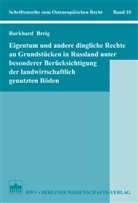 Schriftenreihe zum Osteuropäischen Recht Band 10

Burkhard Breig

Eigentum und andere dingliche Rechte an Grundstücken in Russland unter besonderer Berücksichtigung der landwirtschaftlich genutzten Böden

BWV • BERLINER WISSENSCHAFTS-VERLAG